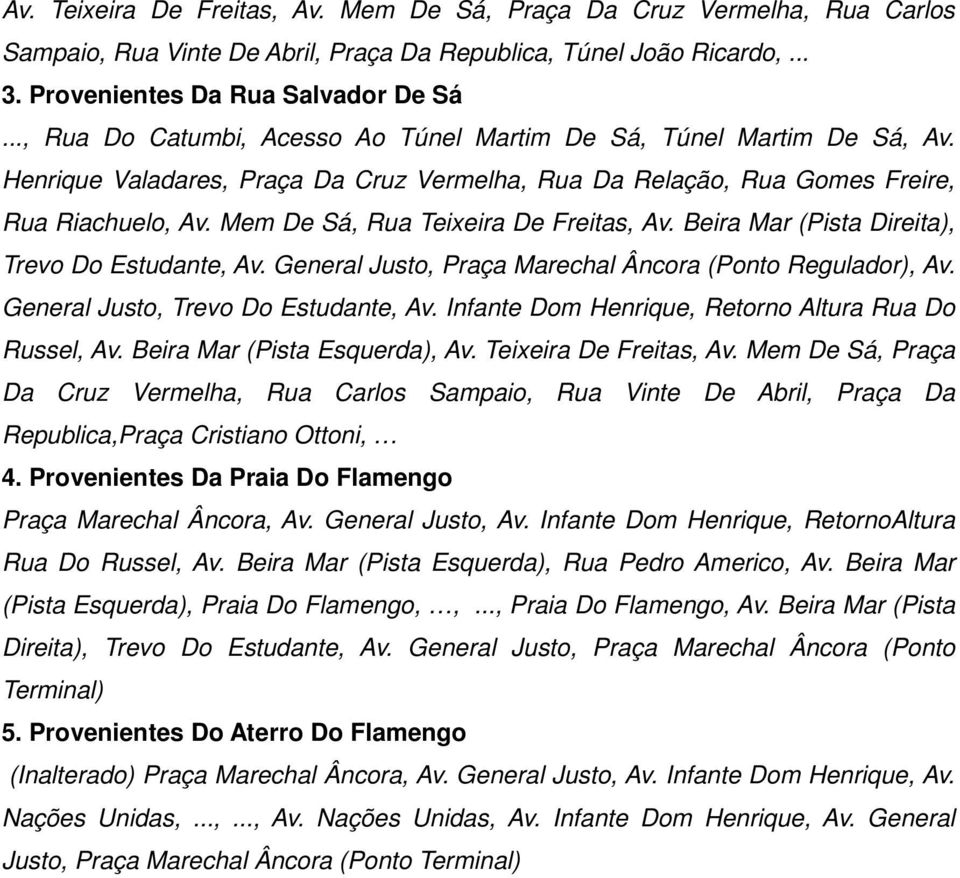 Av. Teixeira De Freitas, Av. Mem De Sá, Praça Da Cruz Vermelha, Rua Carlos Sampaio, Rua Vinte De Abril, Praça Da Republica, Túnel João Ricardo, ...

3. Provenientes Da Rua Salvador De Sá

..., Rua Do Catumbi, Acesso Ao Túnel Martim De Sá, Túnel Martim De Sá, Av. Henrique Valadares, Praça Da Cruz Vermelha, Rua Da Relação, Rua Gomes Freire, Rua Riachuelo, Av. Mem De Sá, Rua Teixeira De Freitas, Av. Beira Mar (Pista Direita), Trevo Do Estudante, Av. General Justo, Praça Marechal Âncora (Ponto Regulador), Av. General Justo, Trevo Do Estudante, Av. Infante Dom Henrique, Retorno Altura Rua Do Russel, Av. Beira Mar (Pista Esquerda), Av. Teixeira De Freitas, Av. Mem De Sá, Praça Da Cruz Vermelha, Rua Carlos Sampaio, Rua Vinte De Abril, Praça Da Republica,Praça Cristiano Ottoni, …

4. Provenientes Da Praia Do Flamengo

Praça Marechal Âncora, Av. General Justo, Av. Infante Dom Henrique, RetornoAltura Rua Do Russel, Av. Beira Mar (Pista Esquerda), Rua Pedro Americo, Av. Beira Mar (Pista Esquerda), Praia Do Flamengo, …, ..., Praia Do Flamengo, Av. Beira Mar (Pista Direita), Trevo Do Estudante, Av. General Justo, Praça Marechal Âncora (Ponto Terminal)

5. Provenientes Do Aterro Do Flamengo

(Inalterado) Praça Marechal Âncora, Av. General Justo, Av. Infante Dom Henrique, Av. Nações Unidas, ..., ..., Av. Nações Unidas, Av. Infante Dom Henrique, Av. General Justo, Praça Marechal Âncora (Ponto Terminal)